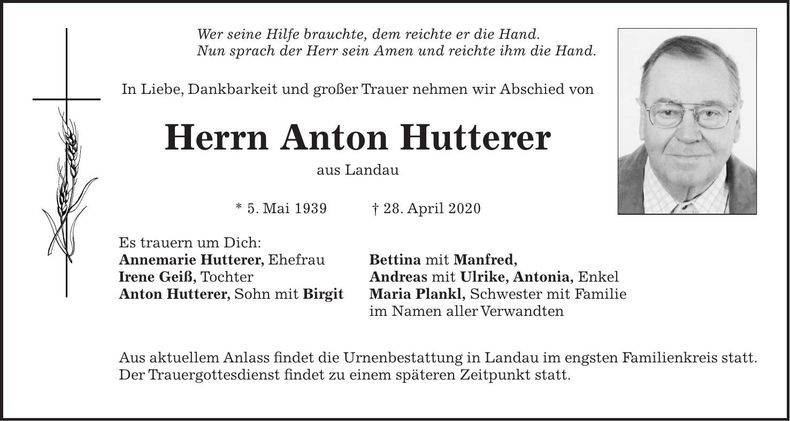 Wer seine Hilfe brauchte, dem reichte er die Hand.
Nun sprach der Herr sein Amen und reichte ihm die Hand.

In Liebe, Dankbarkeit und großer Trauer nehmen wir Abschied von

Herrn Anton Hutterer

aus Landau

* 5. Mai 1939 † 28. April 2020

Es trauern um Dich:
Annemarie Hutterer, Ehefrau
Irene Geiß, Tochter
Anton Hutterer, Sohn mit Birgit

Bettina mit Manfred,
Andreas mit Ulrike, Antonia, Enkel
Maria Plankl, Schwester mit Familie
im Namen aller Verwandten

Aus aktuellem Anlass findet die Urnenbestattung in Landau im engsten Familienkreis statt. Der Trauergottesdienst findet zu einem späteren Zeitpunkt statt.